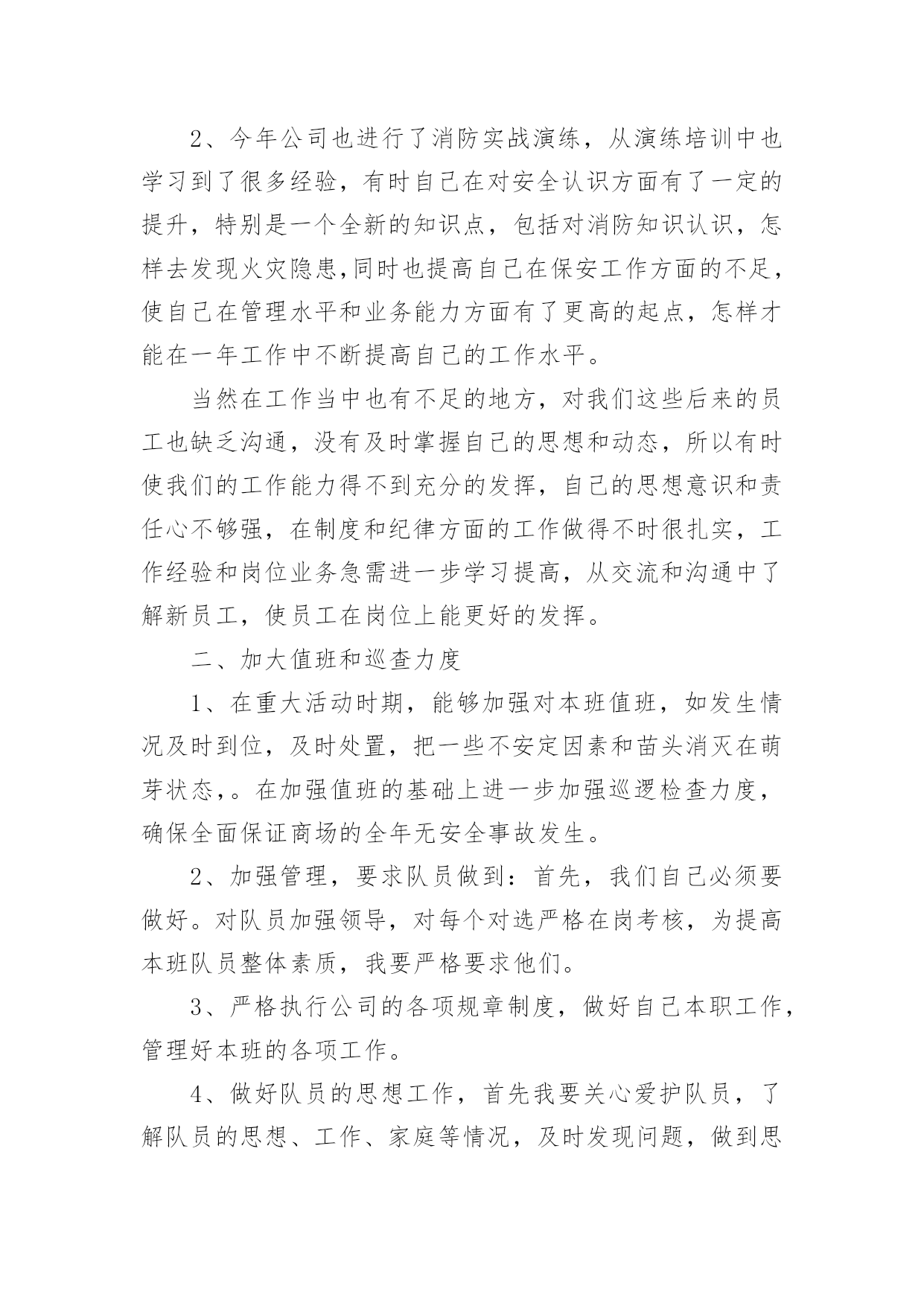 2、今年公司也进行了消防实战演练，从演练培训中也学习到了很多经验，有时自己在对安全认识方面有了一定的提升，特别是一个全新的知识点，包括对消防知识认识，怎样去发现火灾隐患,同时也提高自己在保安工作方面的不足，使自己在管理水平和业务能力方面有了更高的起点，怎样才能在一年工作中不断提高自己的工作水平。

当然在工作当中也有不足的地方，对我们这些后来的员工也缺乏沟通，没有及时掌握自己的思想和动态，所以有时使我们的工作能力得不到充分的发挥，自己的思想意识和责任心不够强，在制度和纪律方面的工作做得不时很扎实，工作经验和岗位业务急需进一步学习提高，从交流和沟通中了解新员工，使员工在岗位上能更好的发挥。

二、加大值班和巡查力度

1、在重大活动时期，能够加强对本班值班，如发生情况及时到位，及时处置，把一些不安定因素和苗头消灭在萌芽状态，。在加强值班的基础上进一步加强巡逻检查力度，确保全面保证商场的全年无安全事故发生。

2、加强管理，要求队员做到：首先，我们自己必须要做好。对队员加强领导，对每个对选严格在岗考核，为提高本班队员整体素质，我要严格要求他们。

3、严格执行公司的各项规章制度，做好自己本职工作，管理好本班的各项工作。

4、做好队员的思想工作，首先我要关心爱护队员，了解队员的思想、工作、家庭等情况，及时发现问题，做到思